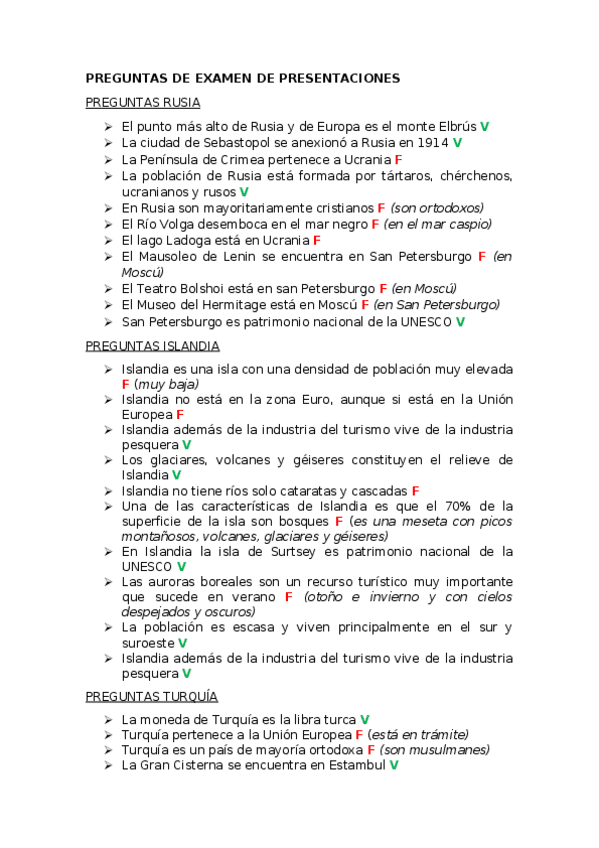 PREGUNTAS DE EXAMEN DE PRESENTACIONES

PREGUNTAS RUSIA

➢ El punto más alto de Rusia y de Europa es el monte Elbrús V
➢ La ciudad de Sebastopol se anexionó a Rusia en 1914 V
➢ La Península de Crimea pertenece a Ucrania F
➢ La población de Rusia está formada por tártaros, chérchenos, ucranianos y rusos V
➢ En Rusia son mayoritariamente cristianos F (son ortodoxos)
➢ El Río Volga desemboca en el mar negro F (en el mar caspio)
➢ El lago Ladoga está en Ucrania F
➢ El Mausoleo de Lenin se encuentra en San Petersburgo F (en Moscú)
➢ El Teatro Bolshoi está en san Petersburgo F (en Moscú)
➢ El Museo del Hermitage está en Moscú F (en San Petersburgo)
➢ San Petersburgo es patrimonio nacional de la UNESCO V

PREGUNTAS ISLANDIA

➢ Islandia es una isla con una densidad de población muy elevada F (muy baja)
➢ Islandia no está en la zona Euro, aunque si está en la Unión Europea F
➢ Islandia además de la industria del turismo vive de la industria pesquera V
➢ Los glaciares, volcanes y géiseres constituyen el relieve de Islandia V
➢ Islandia no tiene ríos solo cataratas y cascadas F
➢ Una de las características de Islandia es que el 70% de la superficie de la isla son bosques F (es una meseta con picos montañosos, volcanes, glaciares y géiseres)
➢ En Islandia la isla de Surtsey es patrimonio nacional de la UNESCO V
➢ Las auroras boreales son un recurso turístico muy importante que sucede en verano F (otoño e invierno y con cielos despejados y oscuros)
➢ La población es escasa y viven principalmente en el sur y suroeste V
➢ Islandia además de la industria del turismo vive de la industria pesquera V

PREGUNTAS TURQUÍA

➢ La moneda de Turquía es la libra turca V
➢ Turquía pertenece a la Unión Europea F (está en trámite)
➢ Turquía es un país de mayoría ortodoxa F (son musulmanes)
➢ La Gran Cisterna se encuentra en Estambul V